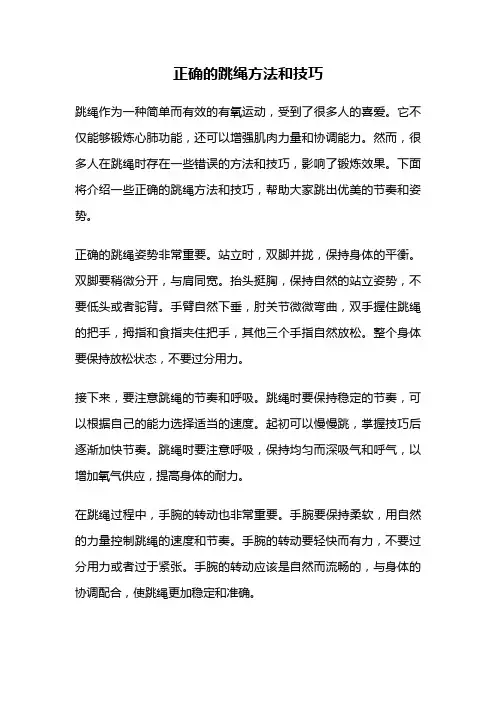 正确的跳绳方法和技巧

跳绳作为一种简单而有效的有氧运动，受到了很多人的喜爱。它不仅能够锻炼心肺功能，还可以增强肌肉力量和协调能力。然而，很多人在跳绳时存在一些错误的方法和技巧，影响了锻炼效果。下面将介绍一些正确的跳绳方法和技巧，帮助大家跳出优美的节奏和姿势。

正确的跳绳姿势非常重要。站立时，双脚并拢，保持身体的平衡。双脚要稍微分开，与肩同宽。抬头挺胸，保持自然的站立姿势，不要低头或者驼背。手臂自然下垂，肘关节微微弯曲，双手握住跳绳的把手，拇指和食指夹住把手，其他三个手指自然放松。整个身体要保持放松状态，不要过分用力。

接下来，要注意跳绳的节奏和呼吸。跳绳时要保持稳定的节奏，可以根据自己的能力选择适当的速度。起初可以慢慢跳，掌握技巧后逐渐加快节奏。跳绳时要注意呼吸，保持均匀而深吸气和呼气，以增加氧气供应，提高身体的耐力。

在跳绳过程中，手腕的转动也非常重要。手腕要保持柔软，用自然的力量控制跳绳的速度和节奏。手腕的转动要轻快而有力，不要过分用力或者过于紧张。手腕的转动应该是自然而流畅的，与身体的协调配合，使跳绳更加稳定和准确。